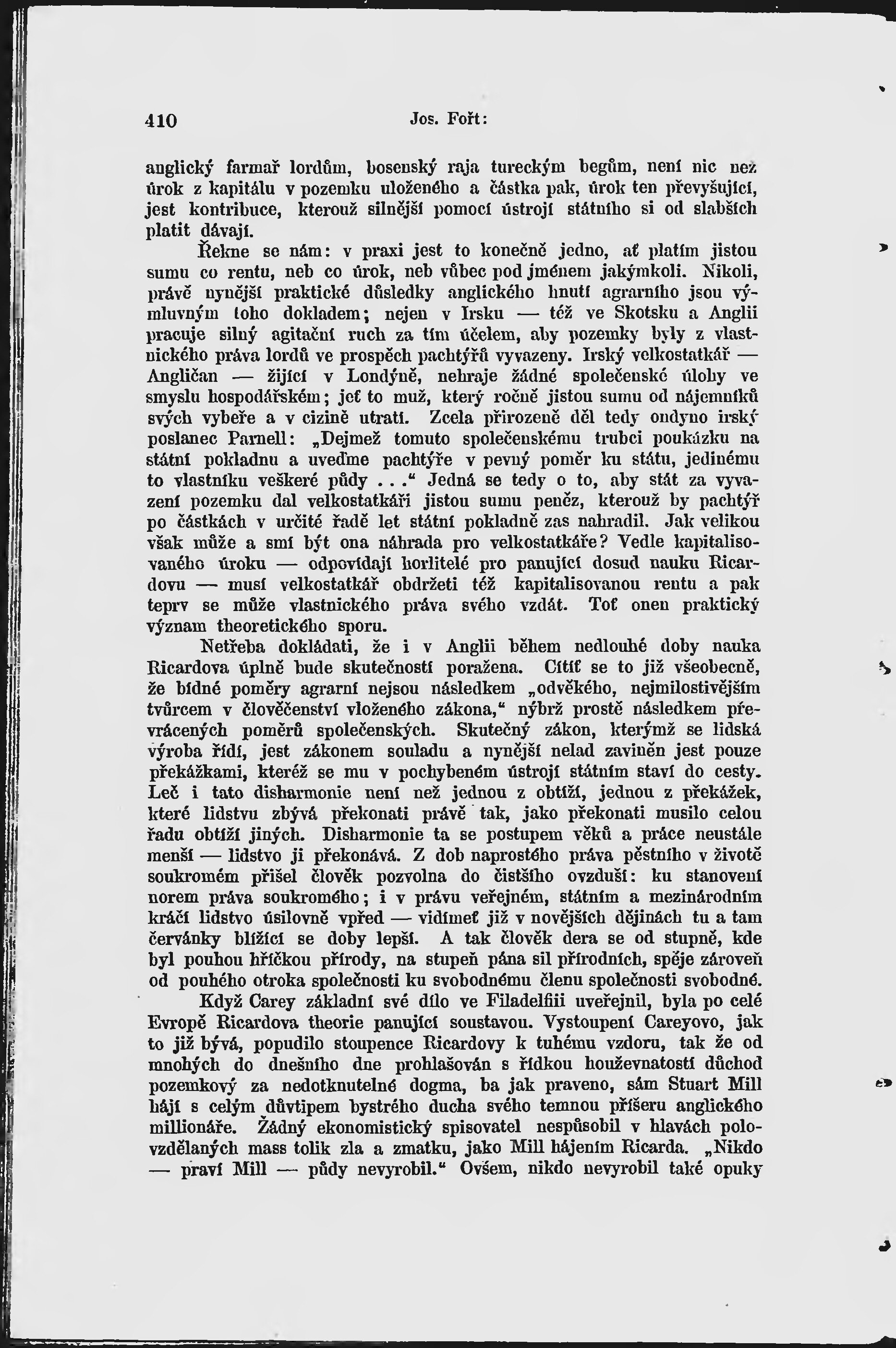 410 Jos. Fořt:

anglický farmař lordům, bosenský raja tureckým begům, není nic než úrok z kapitálu v pozemku uloženého a částka pak, úrok ten převyšující, jest kontribuce, kterouž silnější pomocí ústrojí státního si od slabších platit dávají.

Řekne se nám: v praxi jest to konečně jedno, ať platím jistou sumu co rentu, neb co úrok, neb vůbec pod jménem jakýmkoli. Nikoli, právě nynější praktické důsledky anglického hnutí agrarního jsou výmluvným toho dokladem; nejen v Irsku — též ve Skotsku a Anglii pracuje silný agitační ruch za tím účelem, aby pozemky byly z vlastnického práva lordů ve prospěch pachtýřů vyvazeny. Irský velkostatkář — Angličan — žijící v Londýně, nehraje žádné společenské úlohy ve smyslu hospodářském; jeť to muž, který ročně jistou sumu od nájemníků svých vybeře a v cizině utratí. Zcela přirozeně děl tedy ondyno irský poslanec Parnell: „Dejmež tomuto společenskému trubci poukázku na státní pokladnu a uveďme pachtýře v pevný poměr ku státu, jedinému to vlastníku veškeré půdy . . .“ Jedná se tedy o to, aby stát za vyvazení pozemku dal velkostatkáři jistou sumu peněz, kterouž by pachtýř po částkách v určité řadě let státní pokladně zas nahradil. Jak velikou však může a smí být ona náhrada pro velkostatkáře? Vedle kapitalisovaného úroku — odpovídají horlitelé pro panující dosud nauku Ricardovu — musí velkostatkář obdržeti též kapitalisovanou rentu a pak teprv se může vlastnického práva svého vzdát. Toť onen praktický význam theoretického sporu.

Netřeba dokládati, že i v Anglii během nedlouhé doby nauka Ricardova úplně bude skutečností poražena. Cítíť se to již všeobecně, že bídné poměry agrarní nejsou následkem „odvěkého, nejmilostivějším tvůrcem v člověčenství vloženého zákona,“ nýbrž prostě následkem převrácených poměrů společenských. Skutečný zákon, kterýmž se lidská výroba řídí, jest zákonem souladu a nynější nelad zaviněn jest pouze překážkami, kteréž se mu v pochybeném ústrojí státním staví do cesty. Leč i tato disharmonie není než jednou z obtíží, jednou z překážek, které lidstvu zbývá překonati právě tak, jako překonati musilo celou řadu obtíží jiných. Disharmonie ta se postupem věků a práce neustále menší — lidstvo ji překonává. Z dob naprostého práva pěstního v životě soukromém přišel člověk pozvolna do čistšího ovzduší: ku stanovení norem práva soukromého; i v právu veřejném, státním a mezinárodním kráčí lidstvo úsilovně vpřed — vidímeť již v novějších dějinách tu a tam červánky blížící se doby lepší. A tak člověk dera se od stupně, kde byl pouhou hříčkou přírody, na stupeň pána sil přírodních, spěje zároveň od pouhého otroka společnosti ku svobodnému členu společnosti svobodné.

Když Carey základní své dílo ve Filadelfii uveřejnil, byla po celé Evropě Ricardova theorie panující soustavou. Vystoupení Careyovo, jak to již bývá, popudilo stoupence Ricardovy k tuhému vzdoru, tak že od mnohých do dnešního dne prohlašován s řídkou houževnatostí důchod pozemkový za nedotknutelné dogma, ba jak praveno, sám Stuart Mill hájí s celým důvtipem bystrého ducha svého temnou příšeru anglického millionáře. Žádný ekonomistický spisovatel nespůsobil v hlavách polovzdělaných mass tolik zla a zmatku, jako Mill hájením Ricarda. „Nikdo — praví Mill — půdy nevyrobil.“ Ovšem, nikdo nevyrobil také opuky